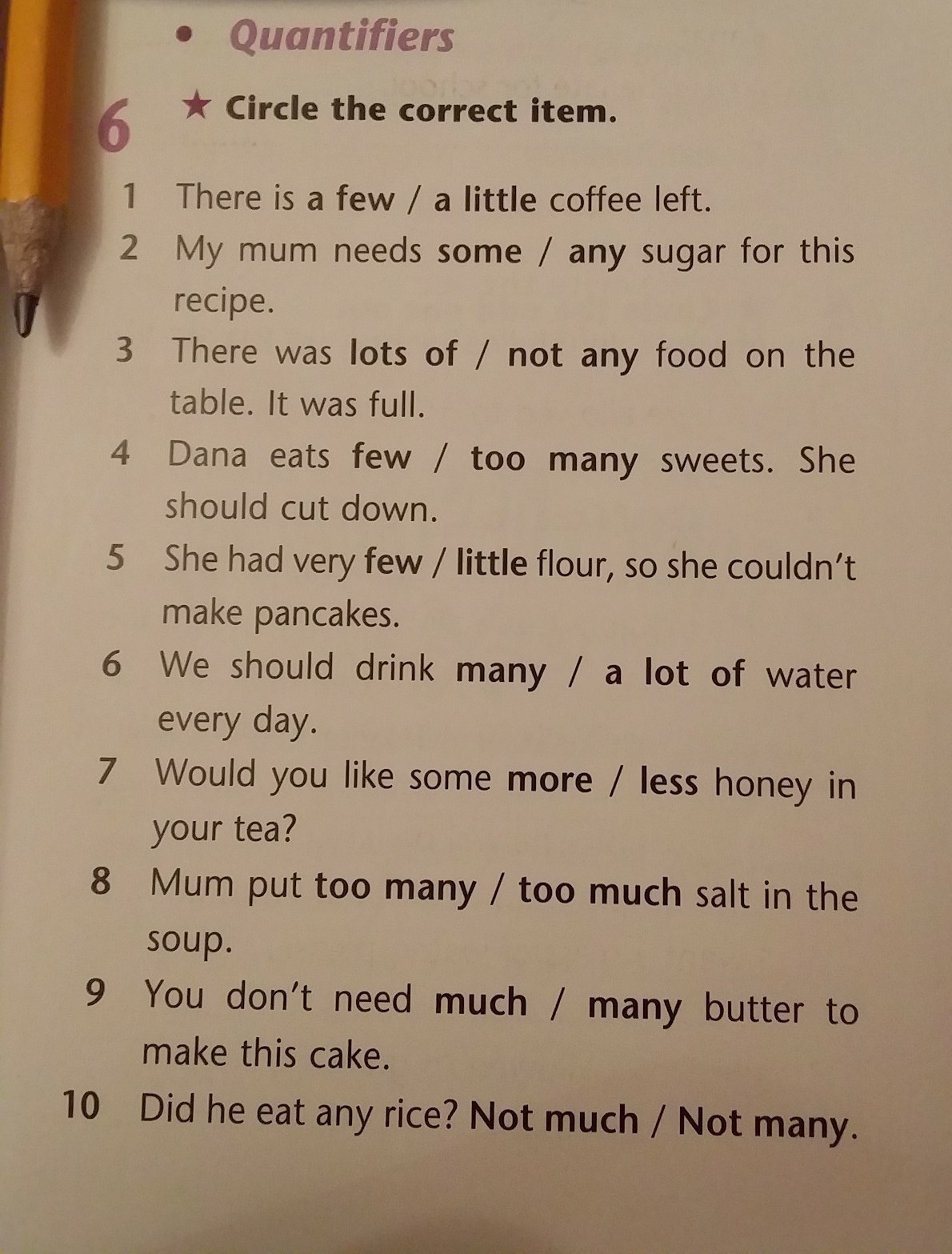 • Quantifiers

6 ★ Circle the correct item.

1 There is a few / a little coffee left.

2 My mum needs some / any sugar for this recipe.

3 There was lots of / not any food on the table. It was full.

4 Dana eats few / too many sweets. She should cut down.

5 She had very few / little flour, so she couldn't make pancakes.

6 We should drink many / a lot of water every day.

7 Would you like some more / less honey in your tea?

8 Mum put too many / too much salt in the soup.

9 You don't need much / many butter to make this cake.

10 Did he eat any rice? Not much / Not many.